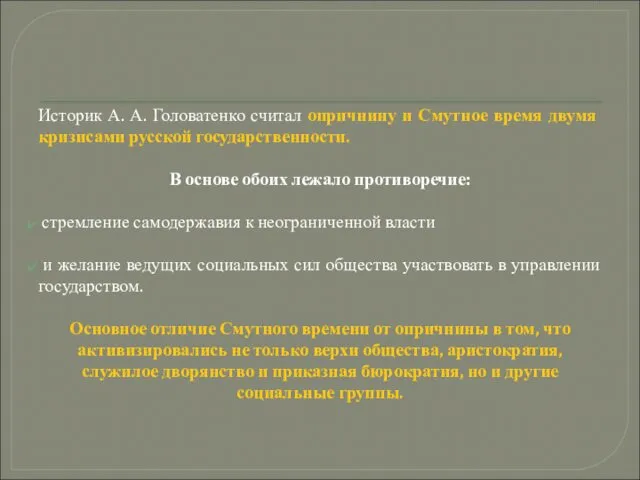 Историк А. А. Головатенко считал опричнину и Смутное время двумя кризисами русской государственности.

В основе обоих лежало противоречие:

стремление самодержавия к неограниченной власти

и желание ведущих социальных сил общества участвовать в управлении государством.

Основное отличие Смутного времени от опричнины в том, что активизировались не только верхи общества, аристократия, служилое дворянство и приказная бюрократия, но и другие социальные группы.